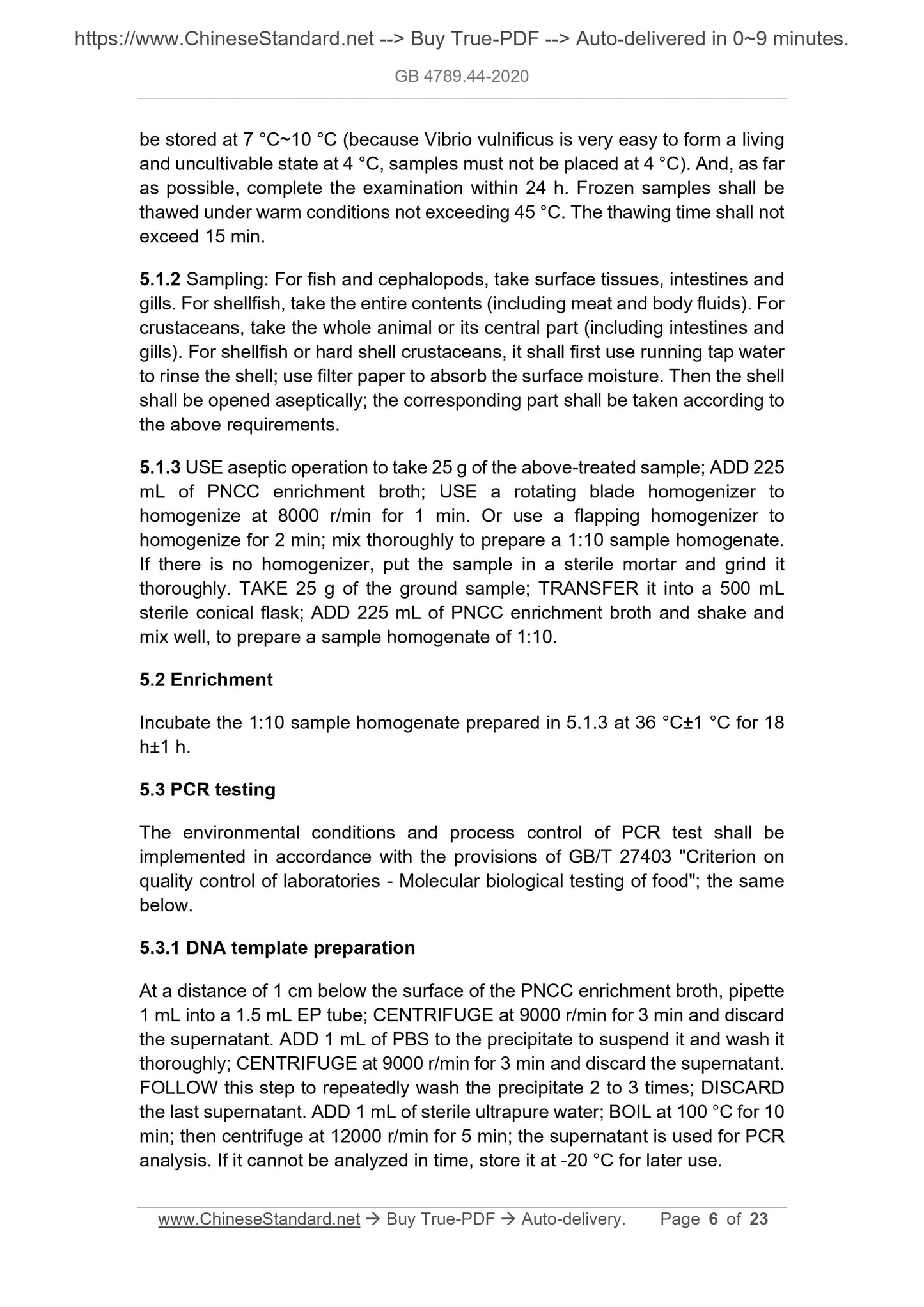 https://www.ChineseStandard.net --> Buy True-PDF --> Auto-delivered in 0~9 minutes.

GB 4789.44-2020

be stored at 7 °C~10 °C (because Vibrio vulnificus is very easy to form a living and uncultivable state at 4 °C, samples must not be placed at 4 °C). And, as far as possible, complete the examination within 24 h. Frozen samples shall be thawed under warm conditions not exceeding 45 °C. The thawing time shall not exceed 15 min.

5.1.2 Sampling: For fish and cephalopods, take surface tissues, intestines and gills. For shellfish, take the entire contents (including meat and body fluids). For crustaceans, take the whole animal or its central part (including intestines and gills). For shellfish or hard shell crustaceans, it shall first use running tap water to rinse the shell; use filter paper to absorb the surface moisture. Then the shell shall be opened aseptically; the corresponding part shall be taken according to the above requirements.

5.1.3 USE aseptic operation to take 25 g of the above-treated sample; ADD 225 mL of PNCC enrichment broth; USE a rotating blade homogenizer to homogenize at 8000 r/min for 1 min. Or use a flapping homogenizer to homogenize for 2 min; mix thoroughly to prepare a 1:10 sample homogenate. If there is no homogenizer, put the sample in a sterile mortar and grind it thoroughly. TAKE 25 g of the ground sample; TRANSFER it into a 500 mL sterile conical flask; ADD 225 mL of PNCC enrichment broth and shake and mix well, to prepare a sample homogenate of 1:10.

5.2 Enrichment

Incubate the 1:10 sample homogenate prepared in 5.1.3 at 36 °C±1 °C for 18 h±1 h.

5.3 PCR testing

The environmental conditions and process control of PCR test shall be implemented in accordance with the provisions of GB/T 27403 "Criterion on quality control of laboratories - Molecular biological testing of food"; the same below.

5.3.1 DNA template preparation

At a distance of 1 cm below the surface of the PNCC enrichment broth, pipette 1 mL into a 1.5 mL EP tube; CENTRIFUGE at 9000 r/min for 3 min and discard the supernatant. ADD 1 mL of PBS to the precipitate to suspend it and wash it thoroughly; CENTRIFUGE at 9000 r/min for 3 min and discard the supernatant. FOLLOW this step to repeatedly wash the precipitate 2 to 3 times; DISCARD the last supernatant. ADD 1 mL of sterile ultrapure water; BOIL at 100 °C for 10 min; then centrifuge at 12000 r/min for 5 min; the supernatant is used for PCR analysis. If it cannot be analyzed in time, store it at -20 °C for later use.

www.ChineseStandard.net → Buy True-PDF → Auto-delivery. Page 6 of 23